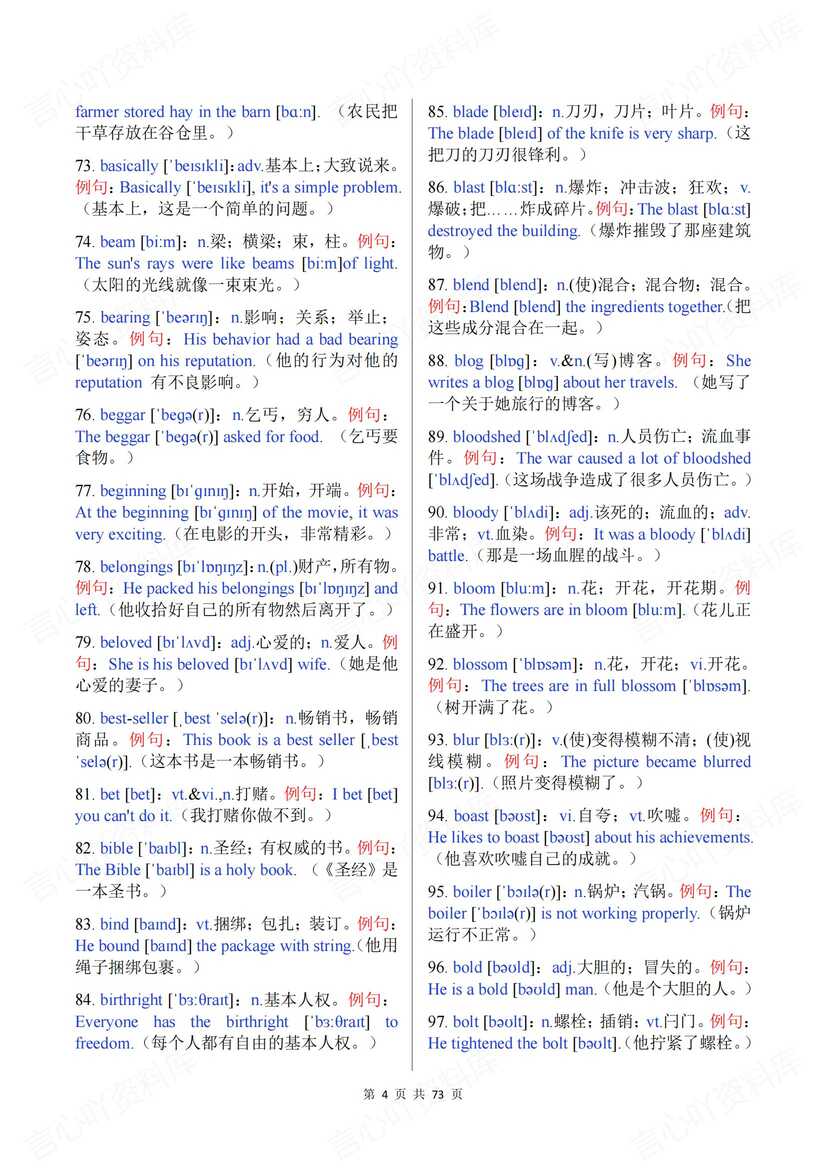 farmer stored hay in the barn [bɑːn]. （农民把干草存放在谷仓里。）

73. basically [ˈbeɪsɪkli]: adv.基本上；大致说来。例句：Basically [ˈbeɪsɪkli], it's a simple problem.（基本上，这是一个简单的问题。）

74. beam [biːm]：n.梁；横梁；束，柱。例句：The sun's rays were like beams [biːm]of light.（太阳的光线就像一束束光。）

75. bearing [ˈbeərɪŋ]：n.影响；关系；举止；姿态。例句：His behavior had a bad bearing [ˈbeərɪŋ] on his reputation.（他的行为对他的 reputation 有不良影响。）

76. beggar [ˈbeɡə(r)]：n.乞丐，穷人。例句：The beggar [ˈbeɡə(r)] asked for food. （乞丐要食物。）

77. beginning [bɪˈɡɪnɪŋ]：n.开始，开端。例句：At the beginning [bɪˈɡɪnɪŋ] of the movie, it was very exciting.（在电影的开头，非常精彩。）

78. belongings [bɪˈlɒŋɪŋz]：n.(pl.)财产，所有物。例句：He packed his belongings [bɪˈlɒŋɪŋz] and left.（他收拾好自己的所有物然后离开了。）

79. beloved [bɪˈlʌvd]：adj.心爱的；n.爱人。例句：She is his beloved [bɪˈlʌvd] wife.（她是他心爱的妻子。）

80. best-seller [ˌbest ˈselə(r)]：n.畅销书，畅销商品。例句：This book is a best seller [ˌbest ˈselə(r)].（这本书是一本畅销书。）

81. bet [bet]：vt.&vi.,n.打赌。例句：I bet [bet] you can't do it.（我打赌你做不到。）

82. bible [ˈbaɪbl]：n.圣经；有权威的书。例句：The Bible [ˈbaɪbl] is a holy book. （《圣经》是一本圣书。）

83. bind [baɪnd]：vt.捆绑；包扎；装订。例句：He bound [baɪnd] the package with string.（他用绳子捆绑包裹。）

84. birthright [ˈbɜːθraɪt]：n.基本人权。例句：Everyone has the birthright [ˈbɜːθraɪt] to freedom.（每个人都有自由的基本人权。）

85. blade [bleɪd]：n.刀刃，刀片；叶片。例句：The blade [bleɪd] of the knife is very sharp.（这把刀的刀刃很锋利。）

86. blast [blɑːst]：n.爆炸；冲击波；狂欢；v.爆破；把……炸成碎片。例句：The blast [blɑːst] destroyed the building.（爆炸摧毁了那座建筑物。）

87. blend [blend]：n.(使)混合；混合物；混合。例句：Blend [blend] the ingredients together.（把这些成分混合在一起。）

88. blog [blɒɡ]：v.&n.(写)博客。例句：She writes a blog [blɒɡ] about her travels. （她写了一个关于她旅行的博客。）

89. bloodshed [ˈblʌdʃed]：n.人员伤亡；流血事件。例句：The war caused a lot of bloodshed [ˈblʌdʃed].（这场战争造成了很多人员伤亡。）

90. bloody [ˈblʌdi]：adj.该死的；流血的；adv.非常；vt.血染。例句：It was a bloody [ˈblʌdi] battle.（那是一场血腥的战斗。）

91. bloom [bluːm]：n.花；开花，开花期。例句：The flowers are in bloom [bluːm].（花儿正在盛开。）

92. blossom [ˈblɒsəm]：n.花，开花；vi.开花。例句：The trees are in full blossom [ˈblɒsəm].（树开满了花。）

93. blur [blɜː(r)]：v.(使)变得模糊不清；(使)视线模糊。例句：The picture became blurred [blɜː(r)].（照片变得模糊了。）

94. boast [bəʊst]：vi.自夸；vt.吹嘘。例句：He likes to boast [bəʊst] about his achievements.（他喜欢吹嘘自己的成就。）

95. boiler [ˈbɔɪlə(r)]：n.锅炉；汽锅。例句：The boiler [ˈbɔɪlə(r)] is not working properly.（锅炉运行不正常。）

96. bold [bəʊld]：adj.大胆的；冒失的。例句：He is a bold [bəʊld] man.（他是个大胆的人。）

97. bolt [bəʊlt]：n.螺栓；插销；vt.闩门。例句：He tightened the bolt [bəʊlt].（他拧紧了螺栓。）

第 4 页 共 73 页